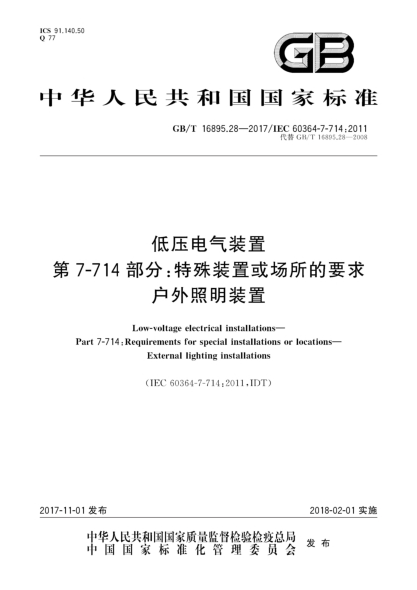 ICS 91.140.50
Q 77

GB

中华人民共和国国家标准

GB/T 16895.28—2017/IEC 60364-7-714:2011
代替 GB/T 16895.28—2008

低压电气装置
第 7-714 部分:特殊装置或场所的要求
户外照明装置

Low-voltage electrical installations—
Part 7-714:Requirements for special installations or locations—
External lighting installations

(IEC 60364-7-714:2011,IDT)

2017-11-01 发布

2018-02-01 实施

中华人民共和国国家质量监督检验检疫总局
中国国家标准化管理委员会
发布